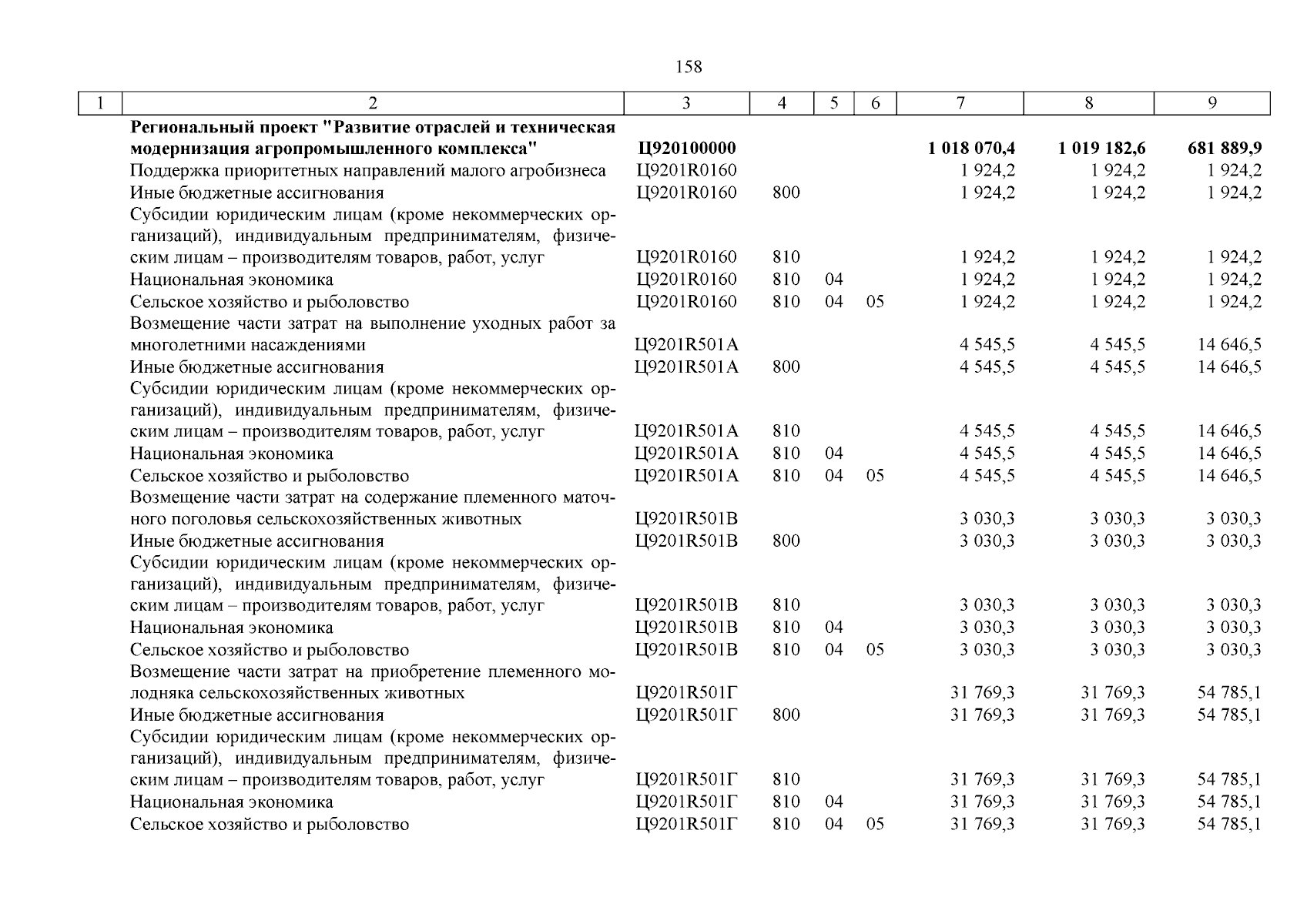 158

| 1 | 2 | 3 | 4 | 5 | 6 | 7 | 8 | 9 |
|---|---|---|---|---|---|---|---|---|
| | **Региональный проект "Развитие отраслей и техническая модернизация агропромышленного комплекса"** | **Ц920100000** | | | | **1 018 070,4** | **1 019 182,6** | **681 889,9** |
| | Поддержка приоритетных направлений малого агробизнеса | Ц9201R0160 | | | | 1 924,2 | 1 924,2 | 1 924,2 |
| | Иные бюджетные ассигнования | Ц9201R0160 | 800 | | | 1 924,2 | 1 924,2 | 1 924,2 |
| | Субсидии юридическим лицам (кроме некоммерческих организаций), индивидуальным предпринимателям, физическим лицам – производителям товаров, работ, услуг | Ц9201R0160 | 810 | | | 1 924,2 | 1 924,2 | 1 924,2 |
| | Национальная экономика | Ц9201R0160 | 810 | 04 | | 1 924,2 | 1 924,2 | 1 924,2 |
| | Сельское хозяйство и рыболовство | Ц9201R0160 | 810 | 04 | 05 | 1 924,2 | 1 924,2 | 1 924,2 |
| | Возмещение части затрат на выполнение уходных работ за многолетними насаждениями | Ц9201R501А | | | | 4 545,5 | 4 545,5 | 14 646,5 |
| | Иные бюджетные ассигнования | Ц9201R501А | 800 | | | 4 545,5 | 4 545,5 | 14 646,5 |
| | Субсидии юридическим лицам (кроме некоммерческих организаций), индивидуальным предпринимателям, физическим лицам – производителям товаров, работ, услуг | Ц9201R501А | 810 | | | 4 545,5 | 4 545,5 | 14 646,5 |
| | Национальная экономика | Ц9201R501А | 810 | 04 | | 4 545,5 | 4 545,5 | 14 646,5 |
| | Сельское хозяйство и рыболовство | Ц9201R501А | 810 | 04 | 05 | 4 545,5 | 4 545,5 | 14 646,5 |
| | Возмещение части затрат на содержание племенного маточного поголовья сельскохозяйственных животных | Ц9201R501В | | | | 3 030,3 | 3 030,3 | 3 030,3 |
| | Иные бюджетные ассигнования | Ц9201R501В | 800 | | | 3 030,3 | 3 030,3 | 3 030,3 |
| | Субсидии юридическим лицам (кроме некоммерческих организаций), индивидуальным предпринимателям, физическим лицам – производителям товаров, работ, услуг | Ц9201R501В | 810 | | | 3 030,3 | 3 030,3 | 3 030,3 |
| | Национальная экономика | Ц9201R501В | 810 | 04 | | 3 030,3 | 3 030,3 | 3 030,3 |
| | Сельское хозяйство и рыболовство | Ц9201R501В | 810 | 04 | 05 | 3 030,3 | 3 030,3 | 3 030,3 |
| | Возмещение части затрат на приобретение племенного молодняка сельскохозяйственных животных | Ц9201R501Г | | | | 31 769,3 | 31 769,3 | 54 785,1 |
| | Иные бюджетные ассигнования | Ц9201R501Г | 800 | | | 31 769,3 | 31 769,3 | 54 785,1 |
| | Субсидии юридическим лицам (кроме некоммерческих организаций), индивидуальным предпринимателям, физическим лицам – производителям товаров, работ, услуг | Ц9201R501Г | 810 | | | 31 769,3 | 31 769,3 | 54 785,1 |
| | Национальная экономика | Ц9201R501Г | 810 | 04 | | 31 769,3 | 31 769,3 | 54 785,1 |
| | Сельское хозяйство и рыболовство | Ц9201R501Г | 810 | 04 | 05 | 31 769,3 | 31 769,3 | 54 785,1 |